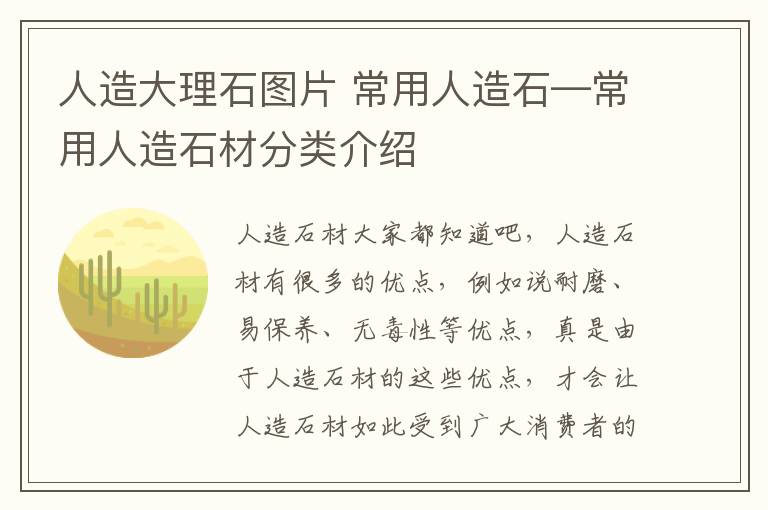 人造大理石图片 常用人造石—常用人造石材分类介绍

人造石材大家都知道吧，人造石材有很多的优点，例如说耐磨、易保养、无毒性等优点，真是由于人造石材的这些优点，才会让人造石材如此受到广大消费者的